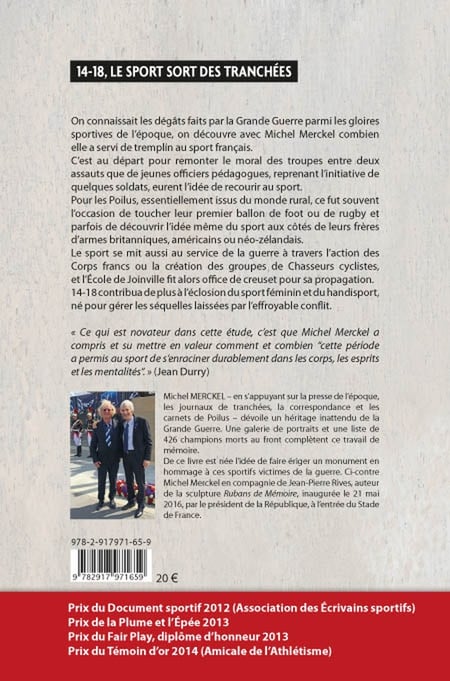 14-18, LE SPORT SORT DES TRANCHÉES

On connaissait les dégâts faits par la Grande Guerre parmi les gloires sportives de l'époque, on découvre avec Michel Merckel combien elle a servi de tremplin au sport français.
C'est au départ pour remonter le moral des troupes entre deux assauts que de jeunes officiers pédagogues, reprenant l'initiative de quelques soldats, eurent l'idée de recourir au sport.
Pour les Poilus, essentiellement issus du monde rural, ce fut souvent l'occasion de toucher leur premier ballon de foot ou de rugby et parfois de découvrir l'idée même du sport aux côtés de leurs frères d'armes britanniques, américains ou néo-zélandais.
Le sport se mit aussi au service de la guerre à travers l'action des Corps francs ou la création des groupes de Chasseurs cyclistes, et l'École de Joinville fit alors office de creuset pour sa propagation.
14-18 contribua de plus à l'éclosion du sport féminin et du handisport, né pour gérer les séquelles laissées par l'effroyable conflit.

« Ce qui est novateur dans cette étude, c'est que Michel Merckel a compris et su mettre en valeur comment et combien "cette période a permis au sport de s'enraciner durablement dans les corps, les esprits et les mentalités". » (Jean Durry)

Michel MERCKEL – en s'appuyant sur la presse de l'époque, les journaux de tranchées, la correspondance et les carnets de Poilus – dévoile un héritage inattendu de la Grande Guerre. Une galerie de portraits et une liste de 426 champions morts au front complètent ce travail de mémoire.
De ce livre est née l'idée de faire ériger un monument en hommage à ces sportifs victimes de la guerre. Ci-contre Michel Merckel en compagnie de Jean-Pierre Rives, auteur de la sculpture Rubans de Mémoire, inaugurée le 21 mai 2016, par le président de la République, à l'entrée du Stade de France.

978-2-917971-65-9
9 782917 971659
20 €

Prix du Document sportif 2012 (Association des Écrivains sportifs)
Prix de la Plume et l'Épée 2013
Prix du Fair Play, diplôme d'honneur 2013
Prix du Témoin d'or 2014 (Amicale de l'Athlétisme)